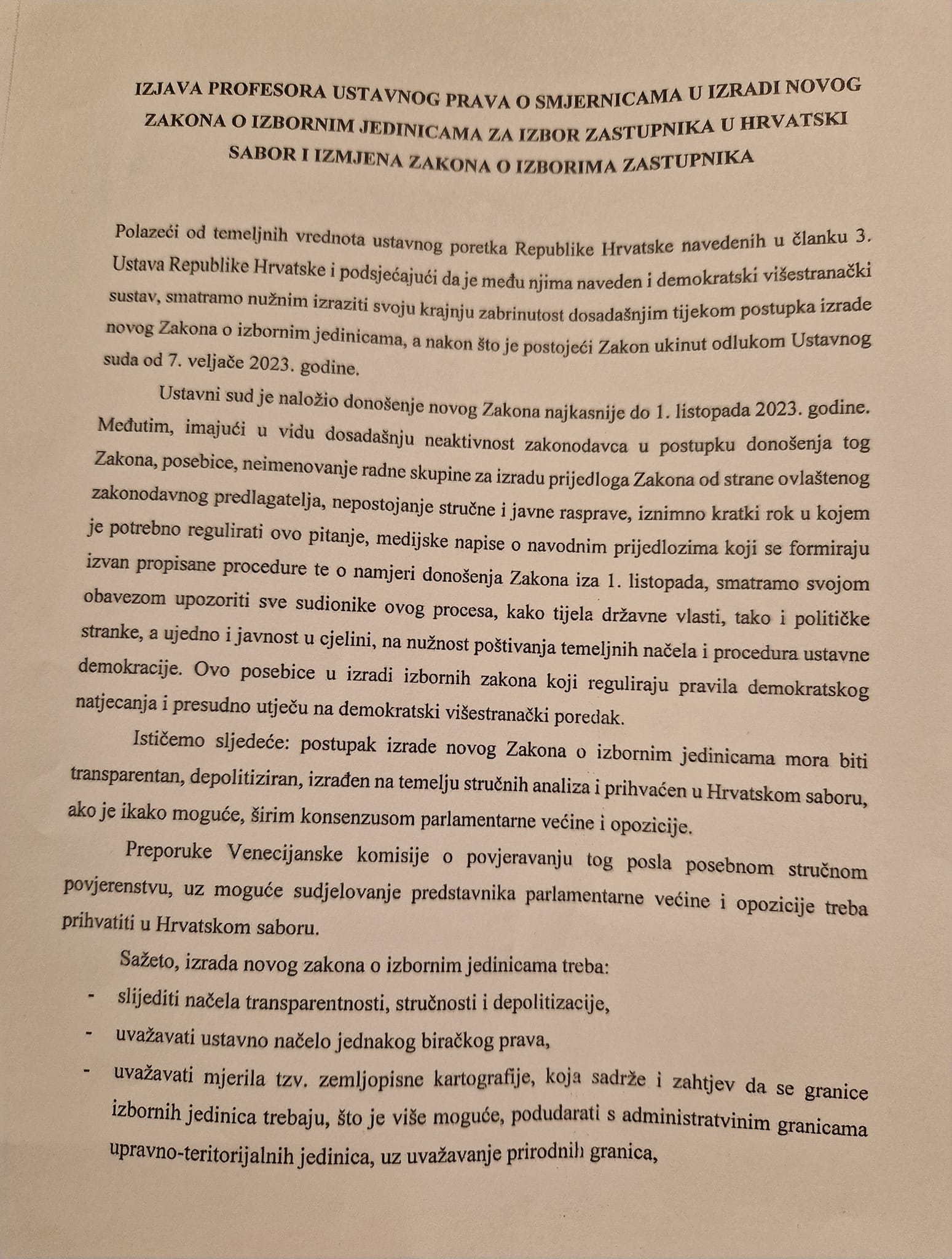 IZJAVA PROFESORA USTAVNOG PRAVA O SMJERNICAMA U IZRADI NOVOG ZAKONA O IZBORNIM JEDINICAMA ZA IZBOR ZASTUPNIKA U HRVATSKI SABOR I IZMJENA ZAKONA O IZBORIMA ZASTUPNIKA

Polazeći od temeljnih vrednota ustavnog poretka Republike Hrvatske navedenih u članku 3. Ustava Republike Hrvatske i podsjećajući da je među njima naveden i demokratski višestranački sustav, smatramo nužnim izraziti svoju krajnju zabrinutost dosadašnjim tijekom postupka izrade novog Zakona o izbornim jedinicama, a nakon što je postojeći Zakon ukinut odlukom Ustavnog suda od 7. veljače 2023. godine.

Ustavni sud je naložio donošenje novog Zakona najkasnije do 1. listopada 2023. godine. Međutim, imajući u vidu dosadašnju neaktivnost zakonodavca u postupku donošenja tog Zakona, posebice, neimenovanje radne skupine za izradu prijedloga Zakona od strane ovlaštenog zakonodavnog predlagatelja, nepostojanje stručne i javne rasprave, iznimno kratki rok u kojem je potrebno regulirati ovo pitanje, medijske napise o navodnim prijedlozima koji se formiraju izvan propisane procedure te o namjeri donošenja Zakona iza 1. listopada, smatramo svojom obavezom upozoriti sve sudionike ovog procesa, kako tijela državne vlasti, tako i političke stranke, a ujedno i javnost u cjelini, na nužnost poštivanja temeljnih načela i procedura ustavne demokracije. Ovo posebice u izradi izbornih zakona koji reguliraju pravila demokratskog natjecanja i presudno utječu na demokratski višestranački poredak.

Ističemo sljedeće: postupak izrade novog Zakona o izbornim jedinicama mora biti transparentan, depolitiziran, izrađen na temelju stručnih analiza i prihvaćen u Hrvatskom saboru, ako je ikako moguće, širim konsenzusom parlamentarne većine i opozicije.

Preporuke Venecijanske komisije o povjeravanju tog posla posebnom stručnom povjerenstvu, uz moguće sudjelovanje predstavnika parlamentarne većine i opozicije treba prihvatiti u Hrvatskom saboru.

Sažeto, izrada novog zakona o izbornim jedinicama treba:
- slijediti načela transparentnosti, stručnosti i depolitizacije,
- uvažavati ustavno načelo jednakog biračkog prava,
- uvažavati mjerila tzv. zemljopisne kartografije, koja sadrže i zahtjev da se granice izbornih jedinica trebaju, što je više moguće, podudarati s administratvinim granicama upravno-teritorijalnih jedinica, uz uvažavanje prirodnih granica,